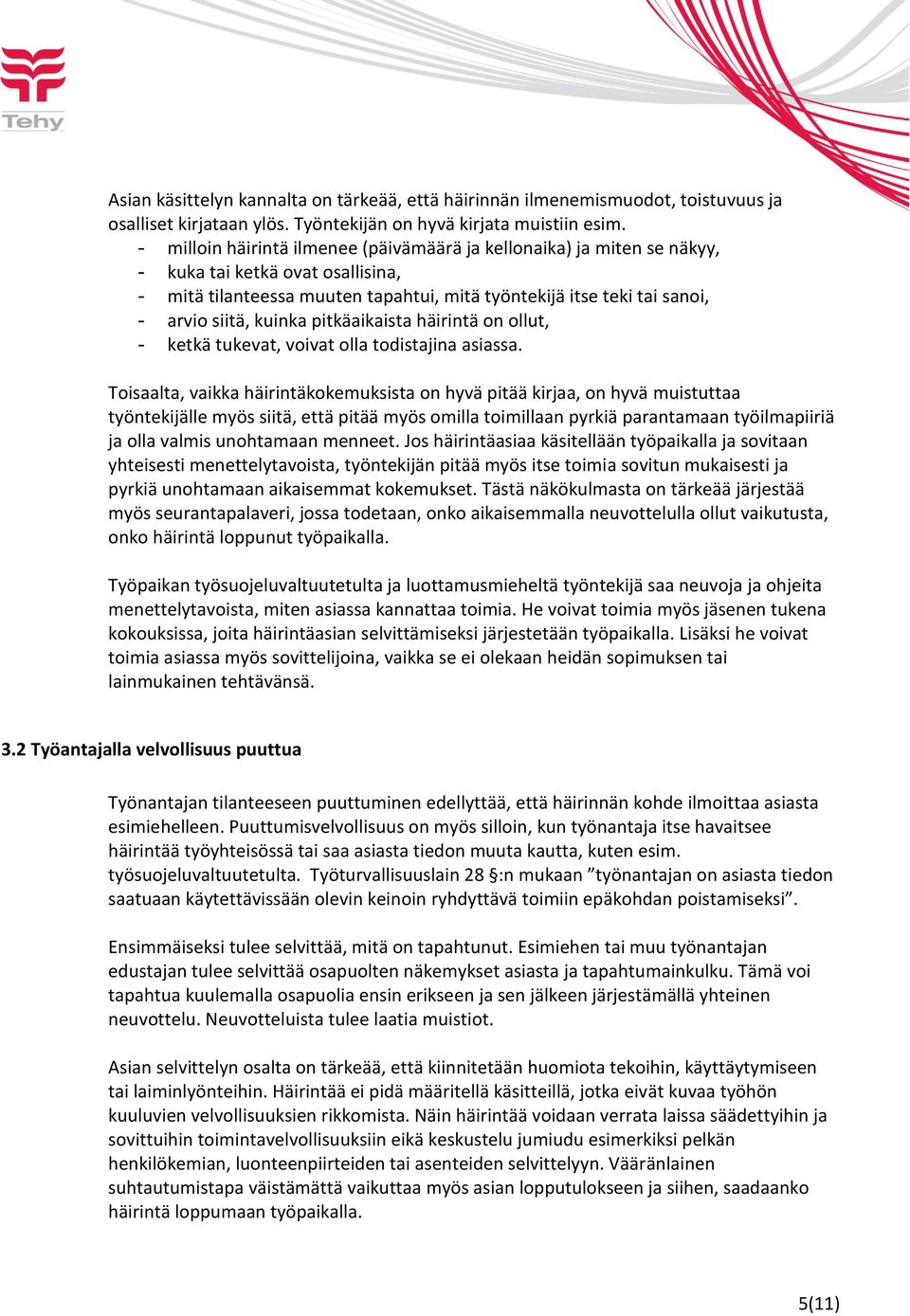 Tehy

Asian käsittelyn kannalta on tärkeää, että häirinnän ilmenemismuodot, toistuvuus ja osalliset kirjataan ylös. Työntekijän on hyvä kirjata muistiin esim.
- milloin häirintä ilmenee (päivämäärä ja kellonaika) ja miten se näkyy,
- kuka tai ketkä ovat osallisina,
- mitä tilanteessa muuten tapahtui, mitä työntekijä itse teki tai sanoi,
- arvio siitä, kuinka pitkäaikaista häirintä on ollut,
- ketkä tukevat, voivat olla todistajina asiassa.

Toisaalta, vaikka häirintäkokemuksista on hyvä pitää kirjaa, on hyvä muistuttaa työntekijälle myös siitä, että pitää myös omilla toimillaan pyrkiä parantamaan työilmapiiriä ja olla valmis unohtamaan menneet. Jos häirintäasiaa käsitellään työpaikalla ja sovitaan yhteisesti menettelytavoista, työntekijän pitää myös itse toimia sovitun mukaisesti ja pyrkiä unohtamaan aikaisemmat kokemukset. Tästä näkökulmasta on tärkeää järjestää myös seurantapalaveri, jossa todetaan, onko aikaisemmalla neuvottelulla ollut vaikutusta, onko häirintä loppunut työpaikalla.

Työpaikan työsuojeluvaltuutetulta ja luottamusmieheltä työntekijä saa neuvoja ja ohjeita menettelytavoista, miten asiassa kannattaa toimia. He voivat toimia myös jäsenen tukena kokouksissa, joita häirintäasian selvittämiseksi järjestetään työpaikalla. Lisäksi he voivat toimia asiassa myös sovittelijoina, vaikka se ei olekaan heidän sopimuksen tai lainmukainen tehtävänsä.

3.2 Työantajalla velvollisuus puuttua

Työnantajan tilanteeseen puuttuminen edellyttää, että häirinnän kohde ilmoittaa asiasta esimiehelleen. Puuttumisvelvollisuus on myös silloin, kun työnantaja itse havaitsee häirintää työyhteisössä tai saa asiasta tiedon muuta kautta, kuten esim. työsuojeluvaltuutetulta. Työturvallisuuslain 28 §:n mukaan ”työnantajan on asiasta tiedon saatuaan käytettävissään olevin keinoin ryhdyttävä toimiin epäkohdan poistamiseksi”.

Ensimmäiseksi tulee selvittää, mitä on tapahtunut. Esimiehen tai muu työnantajan edustajan tulee selvittää osapuolten näkemykset asiasta ja tapahtumainkulku. Tämä voi tapahtua kuulemalla osapuolia ensin erikseen ja sen jälkeen järjestämällä yhteinen neuvottelu. Neuvotteluista tulee laatia muistiot.

Asian selvittelyn osalta on tärkeää, että kiinnitetään huomiota tekoihin, käyttäytymiseen tai laiminlyönteihin. Häirintää ei pidä määritellä käsitteillä, jotka eivät kuvaa työhön kuuluvien velvollisuuksien rikkomista. Näin häirintää voidaan verrata laissa säädettyihin ja sovittuihin toimintavelvollisuuksiin eikä keskustelu jumiudu esimerkiksi pelkän henkilökemian, luonteenpiirteiden tai asenteiden selvittelyyn. Vääränlainen suhtautumistapa väistämättä vaikuttaa myös asian lopputulokseen ja siihen, saadaanko häirintä loppumaan työpaikalla.

5(11)